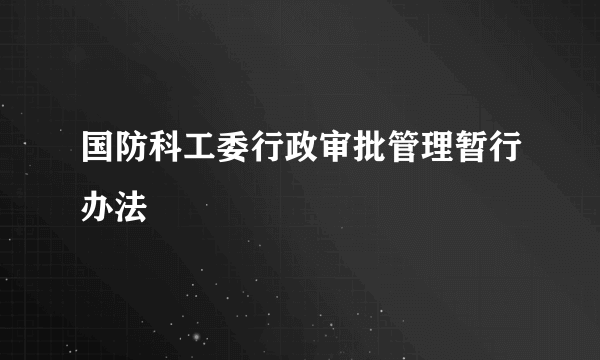 国防科工委行政审批管理暂行办法